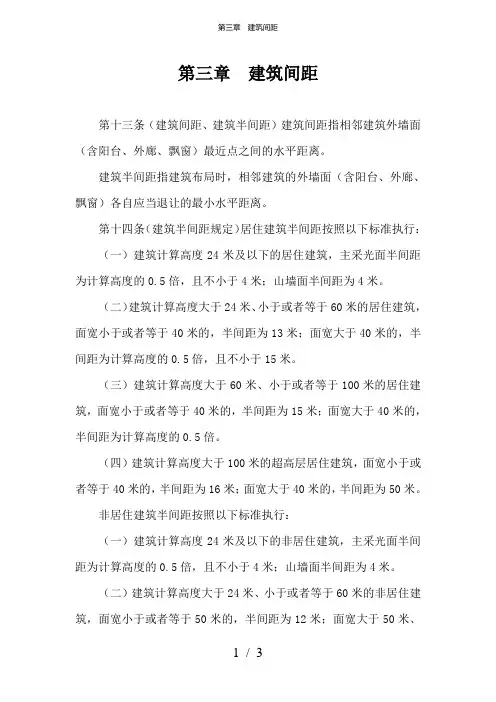 第三章　建筑间距

第三章　建筑间距

第十三条（建筑间距、建筑半间距）建筑间距指相邻建筑外墙面（含阳台、外廊、飘窗）最近点之间的水平距离。

建筑半间距指建筑布局时，相邻建筑的外墙面（含阳台、外廊、飘窗）各自应当退让的最小水平距离。

第十四条（建筑半间距规定）居住建筑半间距按照以下标准执行：

（一）建筑计算高度 24 米及以下的居住建筑，主采光面半间距为计算高度的 0.5 倍，且不小于 4 米；山墙面半间距为 4 米。

（二）建筑计算高度大于 24 米、小于或者等于 60 米的居住建筑，面宽小于或者等于 40 米的，半间距为 13 米；面宽大于 40 米的，半间距为计算高度的 0.5 倍，且不小于 15 米。

（三）建筑计算高度大于 60 米、小于或者等于 100 米的居住建筑，面宽小于或者等于 40 米的，半间距为 15 米；面宽大于 40 米的，半间距为计算高度的 0.5 倍。

（四）建筑计算高度大于 100 米的超高层居住建筑，面宽小于或者等于 40 米的，半间距为 16 米；面宽大于 40 米的，半间距为 50 米。

非居住建筑半间距按照以下标准执行：

（一）建筑计算高度 24 米及以下的非居住建筑，主采光面半间距为计算高度的 0.5 倍，且不小于 4 米；山墙面半间距为 4 米。

（二）建筑计算高度大于 24 米、小于或者等于 60 米的非居住建筑，面宽小于或者等于 50 米的，半间距为 12 米；面宽大于 50 米、

1 / 3